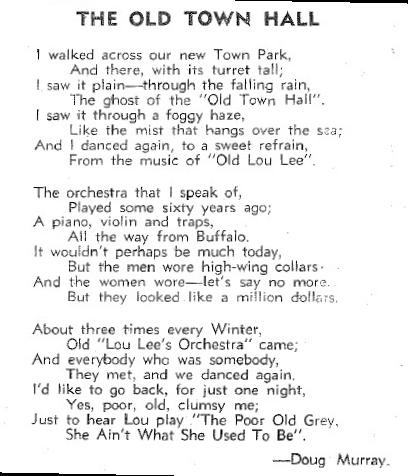 THE OLD TOWN HALL

I walked across our new Town Park,
And there, with its turret tall;
I saw it plain—through the falling rain,
The ghost of the "Old Town Hall".
I saw it through a foggy haze,
Like the mist that hangs over the sea;
And I danced again, to a sweet refrain,
From the music of "Old Lou Lee".

The orchestra that I speak of,
Played some sixty years ago;
A piano, violin and traps,
All the way from Buffalo.
It wouldn't perhaps be much today,
But the men wore high-wing collars·
And the women wore—let's say no more.
But they looked like a million dollars.

About three times every Winter,
Old "Lou Lee's Orchestra" came;
And everybody who was somebody,
They met, and we danced again.
I'd like to go back, for just one night,
Yes, poor, old, clumsy me;
Just to hear Lou play "The Poor Old Grey,
She Ain't What She Used To Be".

—Doug Murray.